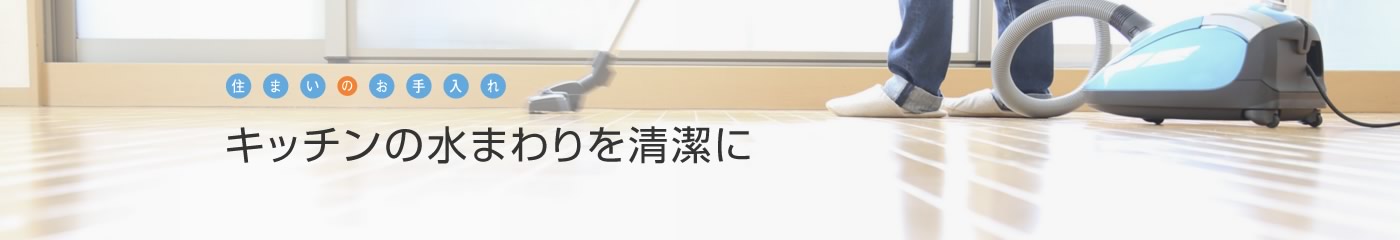 住まいのお手入れ

キッチンの水まわりを清潔に